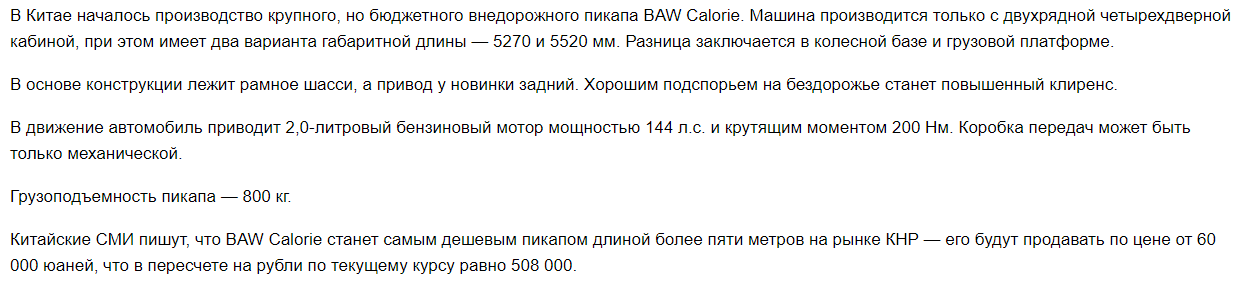 В Китае началось производство крупного, но бюджетного внедорожного пикапа BAW Calorie. Машина производится только с двухрядной четырехдверной кабиной, при этом имеет два варианта габаритной длины — 5270 и 5520 мм. Разница заключается в колесной базе и грузовой платформе.

В основе конструкции лежит рамное шасси, а привод у новинки задний. Хорошим подспорьем на бездорожье станет повышенный клиренс.

В движение автомобиль приводит 2,0-литровый бензиновый мотор мощностью 144 л.с. и крутящим моментом 200 Нм. Коробка передач может быть только механической.

Грузоподъемность пикапа — 800 кг.

Китайские СМИ пишут, что BAW Calorie станет самым дешевым пикапом длиной более пяти метров на рынке КНР — его будут продавать по цене от 60 000 юаней, что в пересчете на рубли по текущему курсу равно 508 000.